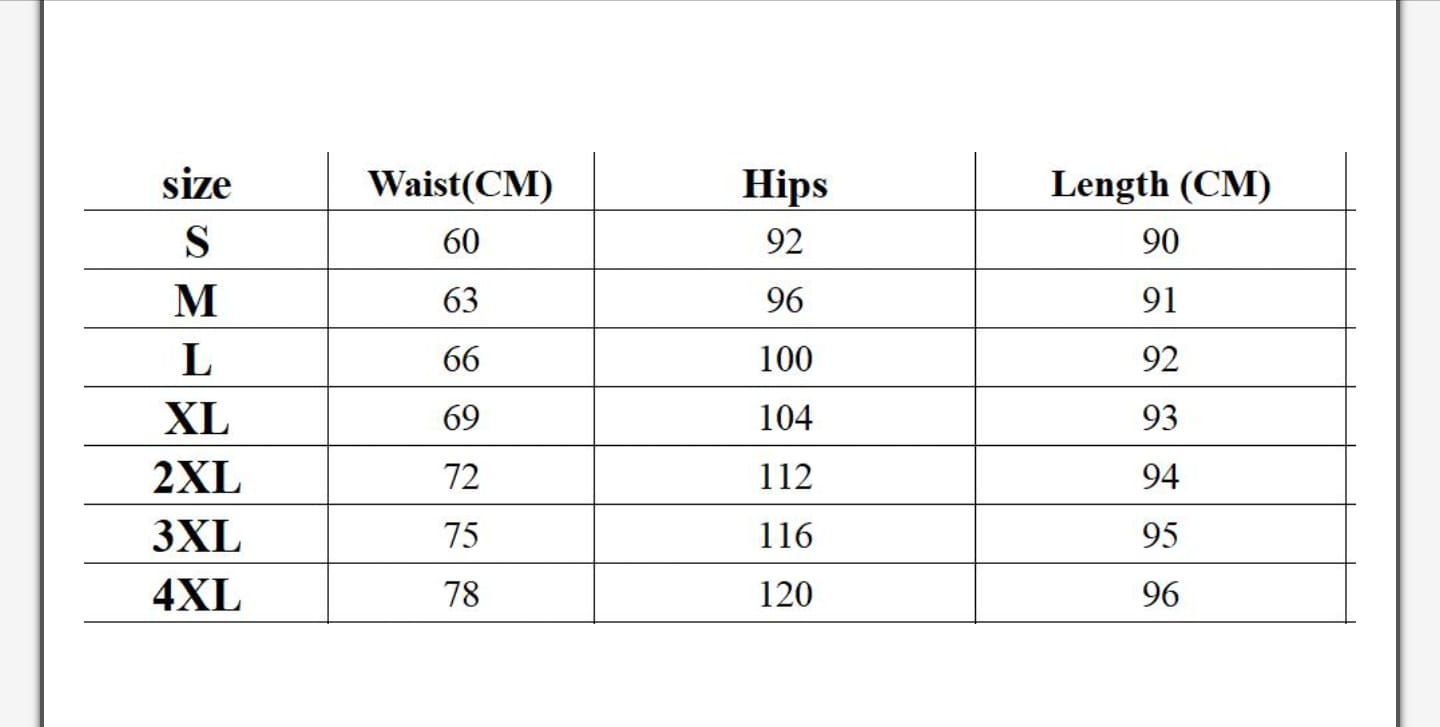 | size | Waist(CM) | Hips | Length (CM) |
|---|---|---|---|
| S | 60 | 92 | 90 |
| M | 63 | 96 | 91 |
| L | 66 | 100 | 92 |
| XL | 69 | 104 | 93 |
| 2XL | 72 | 112 | 94 |
| 3XL | 75 | 116 | 95 |
| 4XL | 78 | 120 | 96 |